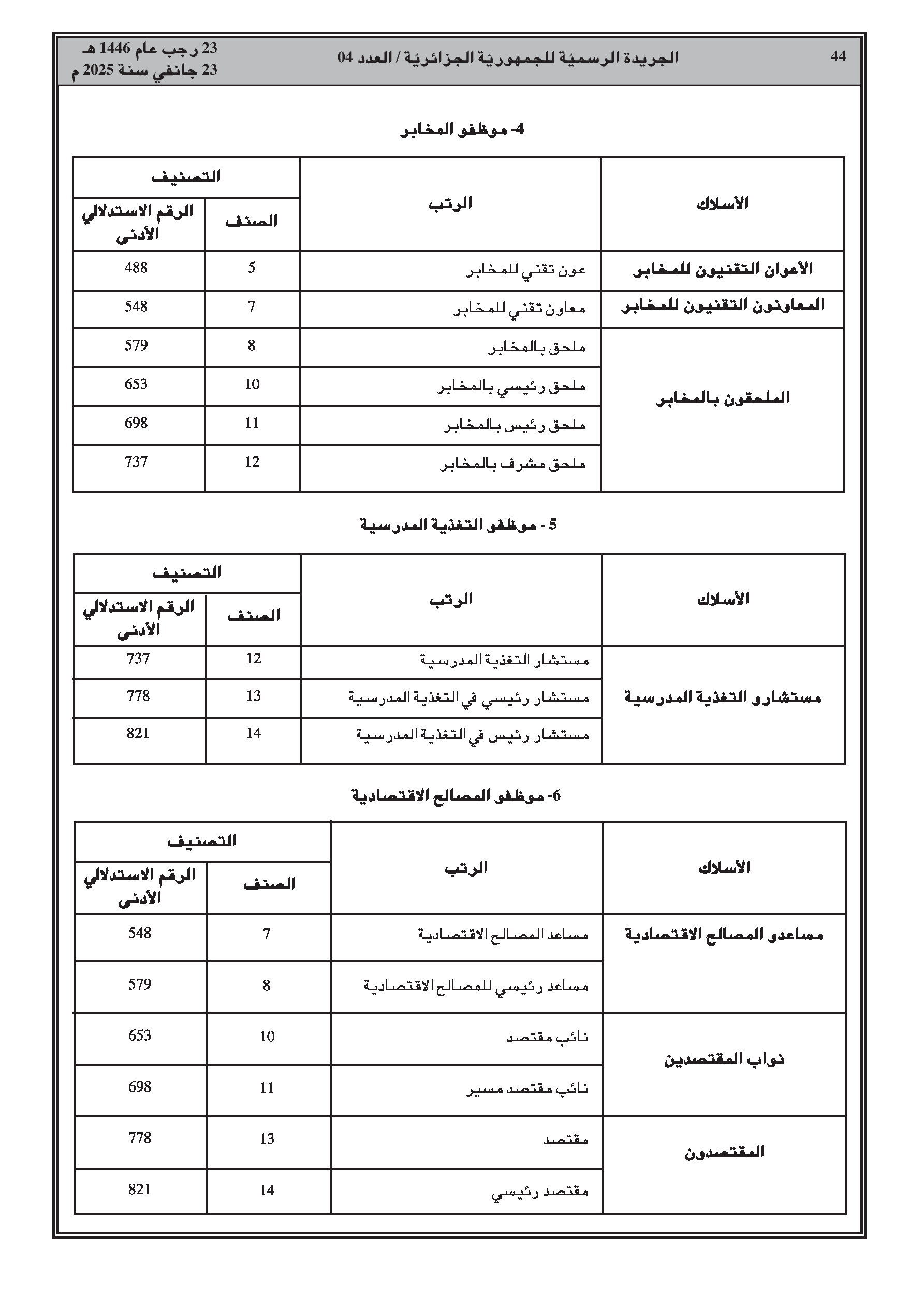 44 الجريدة الرسميّة للجمهوريّة الجزائريّة / العدد 04 23 رجب عام 1446 هـ
23 جانفي سنة 2025 م

4- موظفو المخابر

| الأسلاك | الرتب | التصنيف: الصنف | التصنيف: الرقم الاستدلالي الأدنى |
|---|---|---|---|
| الأعوان التقنيون للمخابر | عون تقني للمخابر | 5 | 488 |
| المعاونون التقنيون للمخابر | معاون تقني للمخابر | 7 | 548 |
| الملحقون بالمخابر | ملحق بالمخابر | 8 | 579 |
| | ملحق رئيسي بالمخابر | 10 | 653 |
| | ملحق رئيس بالمخابر | 11 | 698 |
| | ملحق مشرف بالمخابر | 12 | 737 |

5 - موظفو التغذية المدرسية

| الأسلاك | الرتب | التصنيف: الصنف | التصنيف: الرقم الاستدلالي الأدنى |
|---|---|---|---|
| مستشارو التغذية المدرسية | مستشار التغذية المدرسية | 12 | 737 |
| | مستشار رئيسي في التغذية المدرسية | 13 | 778 |
| | مستشار رئيس في التغذية المدرسية | 14 | 821 |

6- موظفو المصالح الاقتصادية

| الأسلاك | الرتب | التصنيف: الصنف | التصنيف: الرقم الاستدلالي الأدنى |
|---|---|---|---|
| مساعدو المصالح الاقتصادية | مساعد المصالح الاقتصادية | 7 | 548 |
| | مساعد رئيسي للمصالح الاقتصادية | 8 | 579 |
| نواب المقتصدين | نائب مقتصد | 10 | 653 |
| | نائب مقتصد مسير | 11 | 698 |
| المقتصدون | مقتصد | 13 | 778 |
| | مقتصد رئيسي | 14 | 821 |